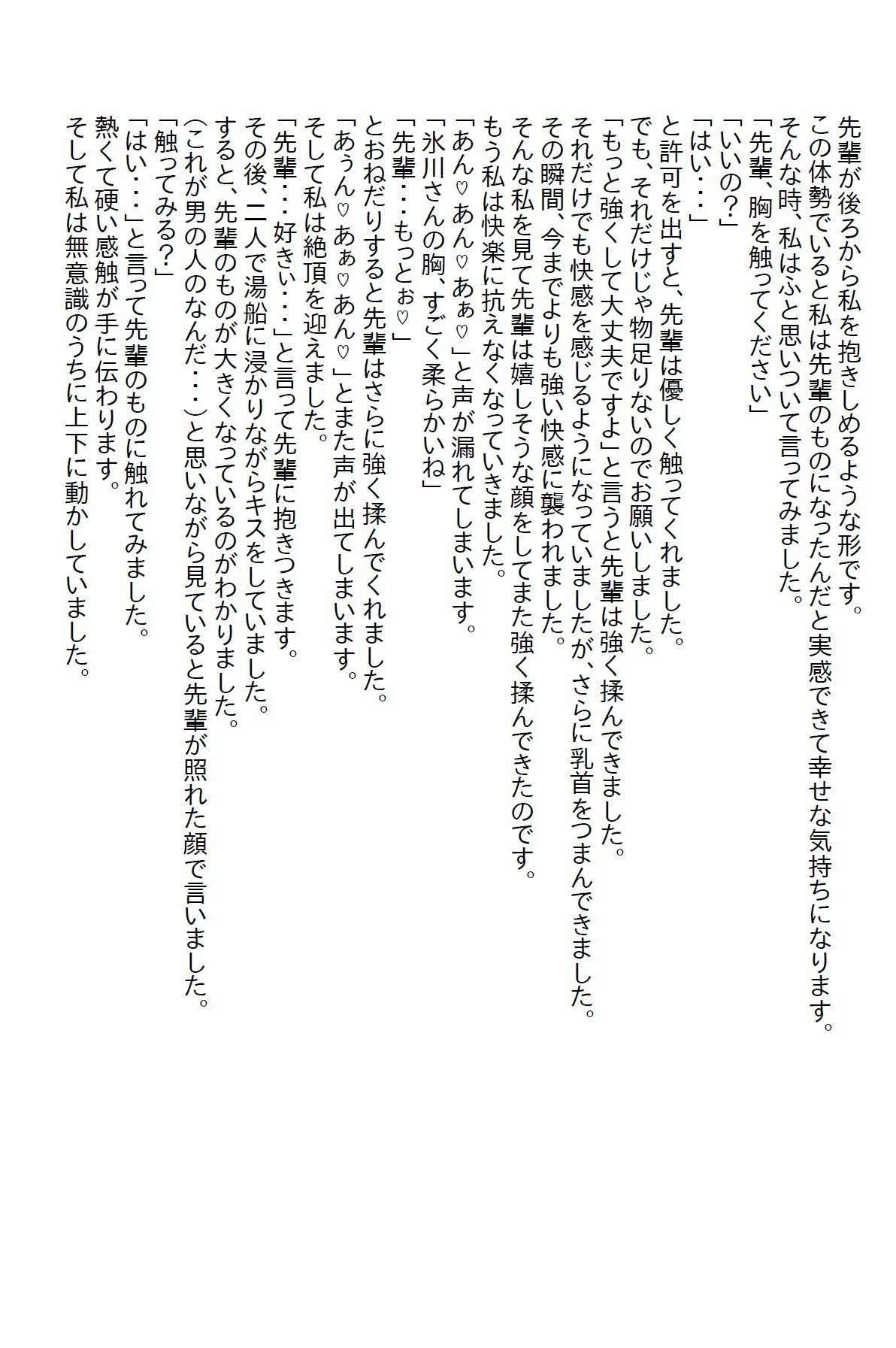 先輩が後ろから私を抱きしめるような形です。
この体勢でいると私は先輩のものになったんだと実感できて幸せな気持ちになります。
そんな時、私はふと思いついて言ってみました。
「先輩、胸を触ってください」
「いいの？」
「はい・・・」
と許可を出すと、先輩は優しく触ってくれました。
でも、それだけじゃ物足りないのでお願いしました。
「もっと強くして大丈夫ですよ」と言うと先輩は強く揉んできました。
それだけでも快感を感じるようになっていましたが、さらに乳首をつまんできました。
その瞬間、今までよりも強い快感に襲われました。
そんな私を見て先輩は嬉しそうな顔をしてまた強く揉んできたのです。
もう私は快楽に抗えなくなっていきました。
「あん♡あん♡あぁ♡」と声が漏れてしまいます。
「氷川さんの胸、すごく柔らかいね」
「先輩・・・もっとぉ♡」
とおねだりすると先輩はさらに強く揉んでくれました。
「あぅん♡あぁ♡あん♡」とまた声が出てしまいます。
そして私は絶頂を迎えました。
「先輩・・・好きぃ・・・」と言って先輩に抱きつきます。
その後、二人で湯船に浸かりながらキスをしていました。
すると、先輩のものが大きくなっているのがわかりました。
(これが男の人のなんだ・・・)と思いながら見ていると先輩が照れた顔で言いました。
「触ってみる？」
「はい・・・」と言って先輩のものに触れてみました。
熱くて硬い感触が手に伝わります。
そして私は無意識のうちに上下に動かしていました。